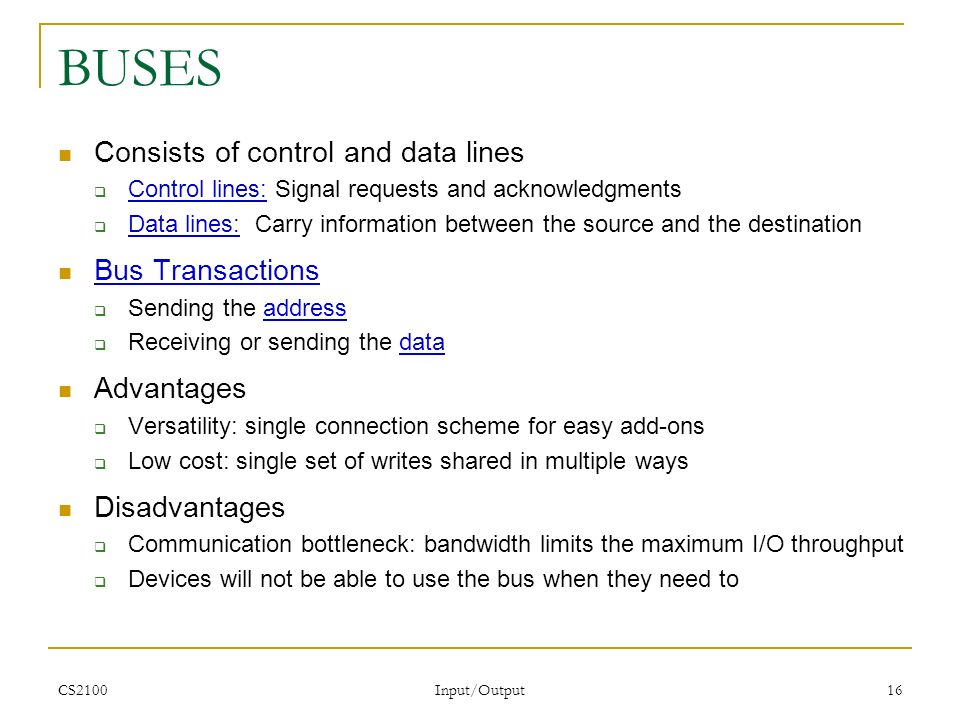 BUSES

Consists of control and data lines

Control lines: Signal requests and acknowledgments

Data lines: Carry information between the source and the destination

Bus Transactions

Sending the address

Receiving or sending the data

Advantages

Versatility: single connection scheme for easy add-ons

Low cost: single set of writes shared in multiple ways

Disadvantages

Communication bottleneck: bandwidth limits the maximum I/O throughput

Devices will not be able to use the bus when they need to

CS2100 Input/Output 16